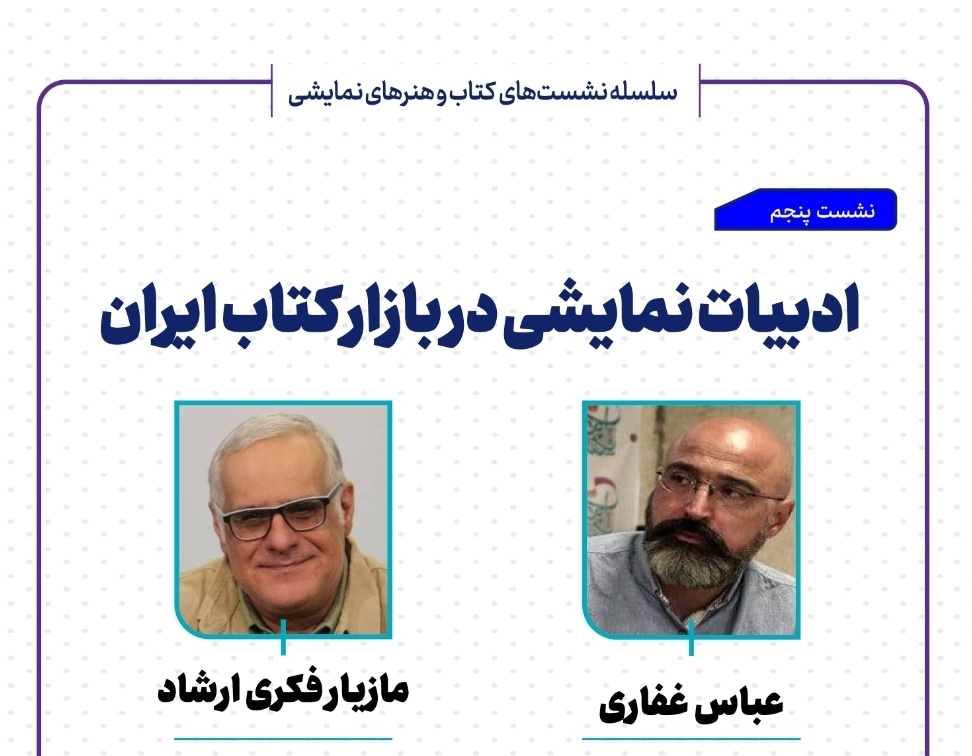 سلسله نشست‌های کتاب و هنرهای نمایشی

نشست پنجم

ادبیات نمایشی در بازار کتاب ایران

عباس غفاری

مازیار فکری ارشاد